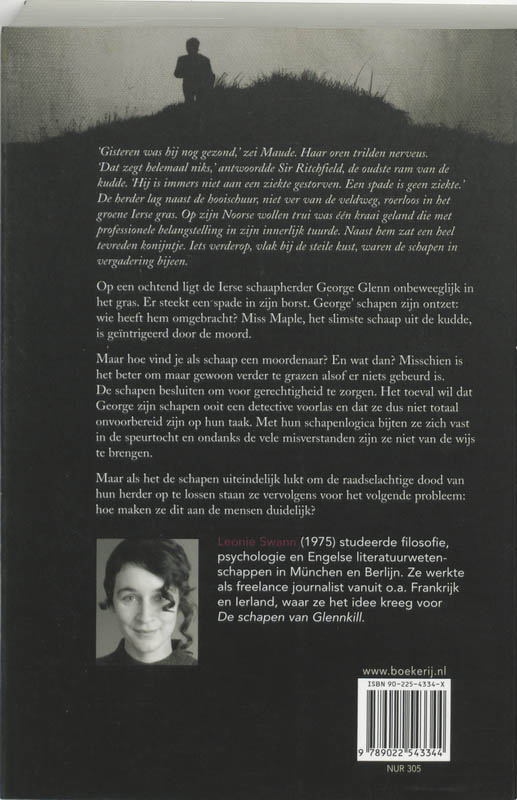 'Gisteren was hij nog gezond,' zei Maude. Haar oren trilden nerveus. 'Dat zegt helemaal niks,' antwoordde Sir Ritchfield, de oudste ram van de kudde. 'Hij is immers niet aan een ziekte gestorven. Een spade is geen ziekte.' De herder lag naast de hooischuur, niet ver van de veldweg, roerloos in het groene Ierse gras. Op zijn Noorse wollen trui was één kraai geland die met professionele belangstelling in zijn innerlijk tuurde. Naast hem zat een heel tevreden konijntje. Iets verderop, vlak bij de steile kust, waren de schapen in vergadering bijeen.

Op een ochtend ligt de Ierse schaapherder George Glenn onbeweeglijk in het gras. Er steekt een spade in zijn borst. George' schapen zijn ontzet: wie heeft hem omgebracht? Miss Maple, het slimste schaap uit de kudde, is geïntrigeerd door de moord.

Maar hoe vind je als schaap een moordenaar? En wat dan? Misschien is het beter om maar gewoon verder te grazen alsof er niets gebeurd is. De schapen besluiten om voor gerechtigheid te zorgen. Het toeval wil dat George zijn schapen ooit een detective voorlas en dat ze dus niet totaal onvoorbereid zijn op hun taak. Met hun schapenlogica bijten ze zich vast in de speurtocht en ondanks de vele misverstanden zijn ze niet van de wijs te brengen.

Maar als het de schapen uiteindelijk lukt om de raadselachtige dood van hun herder op te lossen staan ze vervolgens voor het volgende probleem: hoe maken ze dit aan de mensen duidelijk?

Leonie Swann (1975) studeerde filosofie, psychologie en Engelse literatuurwetenschappen in München en Berlijn. Ze werkte als freelance journalist vanuit o.a. Frankrijk en Ierland, waar ze het idee kreeg voor De schapen van Glennkill.

www.boekerij.nl

ISBN 90-225-4334-X

9 789022 543344

NUR 305